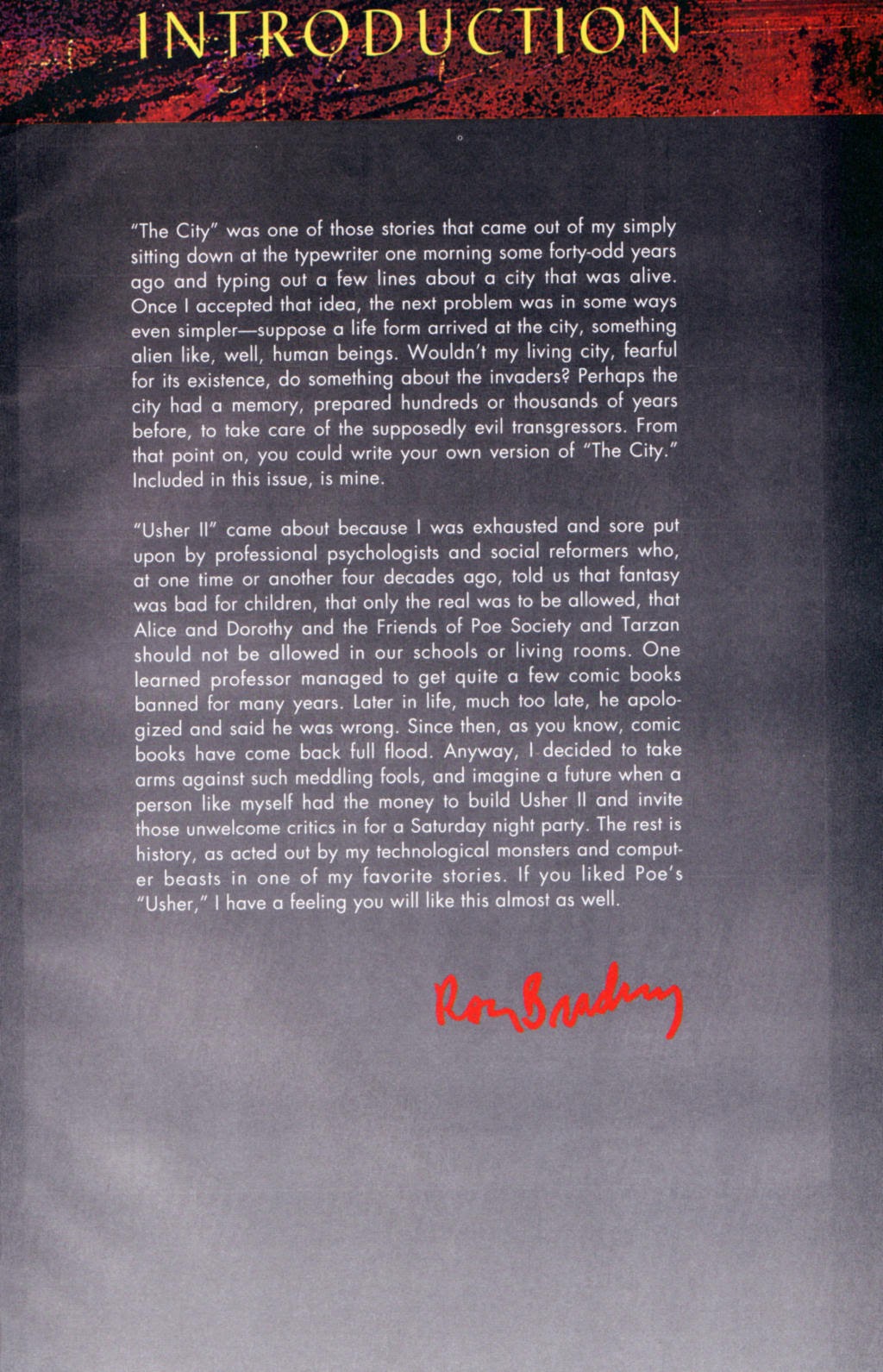 INTRODUCTION

"The City" was one of those stories that came out of my simply sitting down at the typewriter one morning some forty-odd years ago and typing out a few lines about a city that was alive. Once I accepted that idea, the next problem was in some ways even simpler—suppose a life form arrived at the city, something alien like, well, human beings. Wouldn't my living city, fearful for its existence, do something about the invaders? Perhaps the city had a memory, prepared hundreds or thousands of years before, to take care of the supposedly evil transgressors. From that point on, you could write your own version of "The City." Included in this issue, is mine.

"Usher II" came about because I was exhausted and sore put upon by professional psychologists and social reformers who, at one time or another four decades ago, told us that fantasy was bad for children, that only the real was to be allowed, that Alice and Dorothy and the Friends of Poe Society and Tarzan should not be allowed in our schools or living rooms. One learned professor managed to get quite a few comic books banned for many years. Later in life, much too late, he apologized and said he was wrong. Since then, as you know, comic books have come back full flood. Anyway, I decided to take arms against such meddling fools, and imagine a future when a person like myself had the money to build Usher II and invite those unwelcome critics in for a Saturday night party. The rest is history, as acted out by my technological monsters and computer beasts in one of my favorite stories. If you liked Poe's "Usher," I have a feeling you will like this almost as well.

Ray Bradbury